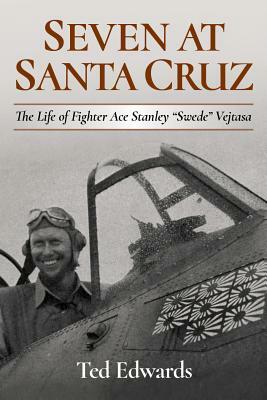 SEVEN AT SANTA CRUZ

The Life of Fighter Ace Stanley "Swede" Vejtasa

Ted Edwards